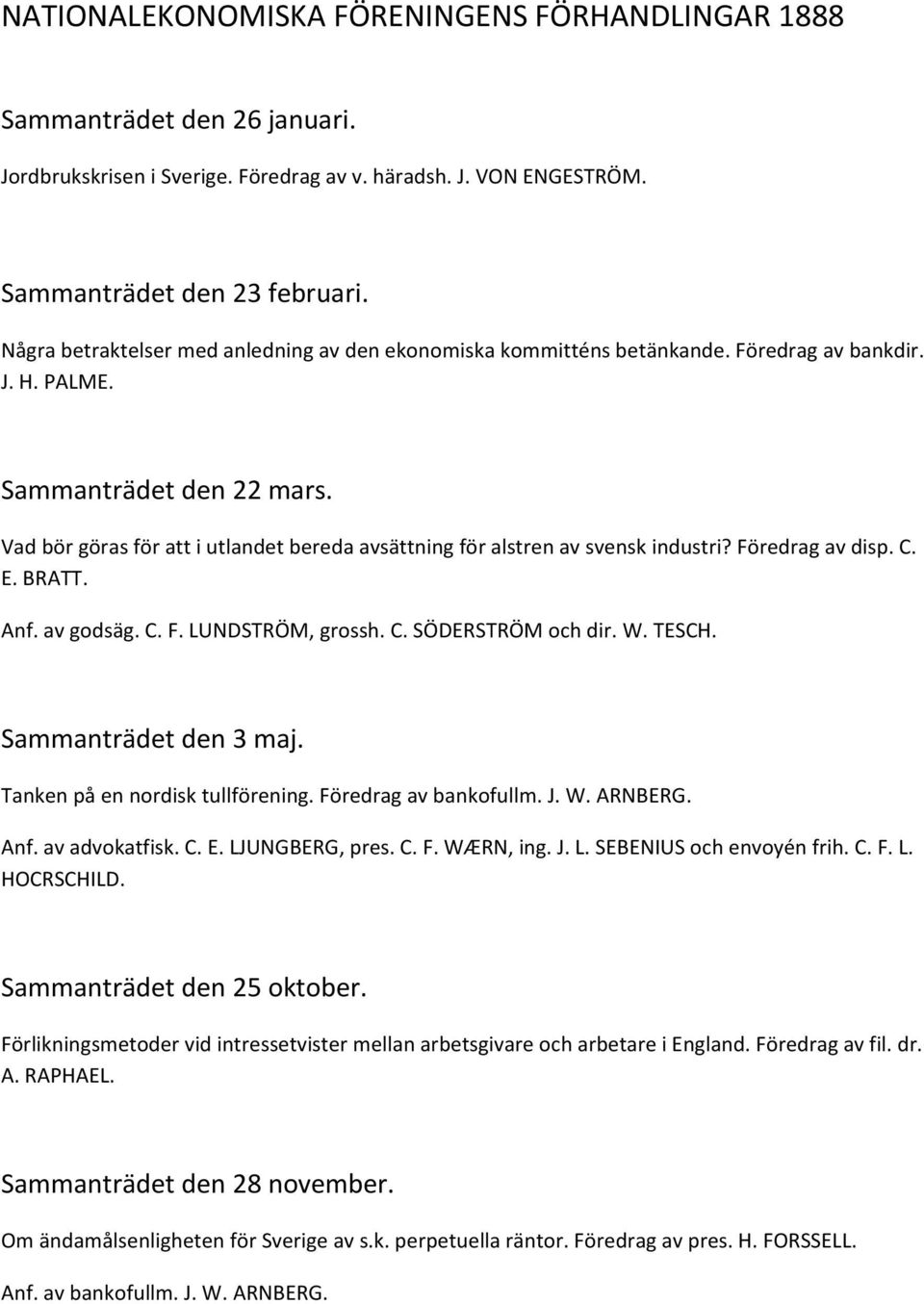 NATIONALEKONOMISKA FÖRENINGENS FÖRHANDLINGAR 1888

Sammanträdet den 26 januari.

Jordbrukskrisen i Sverige. Föredrag av v. häradsh. J. VON ENGESTRÖM.

Sammanträdet den 23 februari.

Några betraktelser med anledning av den ekonomiska kommitténs betänkande. Föredrag av bankdir. J. H. PALME.

Sammanträdet den 22 mars.

Vad bör göras för att i utlandet bereda avsättning för alstren av svensk industri? Föredrag av disp. C. E. BRATT.

Anf. av godsäg. C. F. LUNDSTRÖM, grossh. C. SÖDERSTRÖM och dir. W. TESCH.

Sammanträdet den 3 maj.

Tanken på en nordisk tullförening. Föredrag av bankofullm. J. W. ARNBERG.

Anf. av advokatfisk. C. E. LJUNGBERG, pres. C. F. WÆRN, ing. J. L. SEBENIUS och envoyén frih. C. F. L. HOCRSCHILD.

Sammanträdet den 25 oktober.

Förlikningsmetoder vid intressetvister mellan arbetsgivare och arbetare i England. Föredrag av fil. dr. A. RAPHAEL.

Sammanträdet den 28 november.

Om ändamålsenligheten för Sverige av s.k. perpetuella räntor. Föredrag av pres. H. FORSSELL.

Anf. av bankofullm. J. W. ARNBERG.